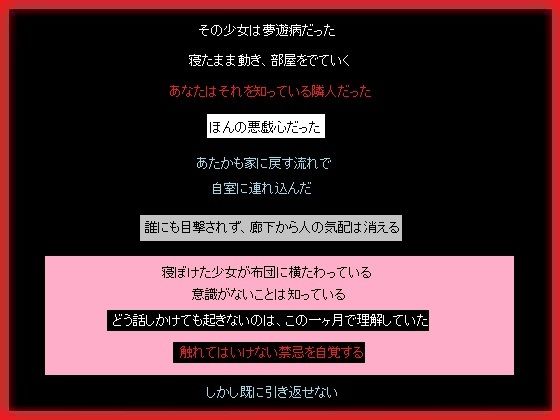 その少女は夢遊病だった

寝たまま動き、部屋をでていく

あなたはそれを知っている隣人だった

ほんの悪戯心だった

あたかも家に戻す流れで

自室に連れ込んだ

誰にも目撃されず、廊下から人の気配は消える

寝ぼけた少女が布団に横たわっている

意識がないことは知っている

どう話しかけても起きないのは、この一ヶ月で理解していた

触れてはいけない禁忌を自覚する

しかし既に引き返せない